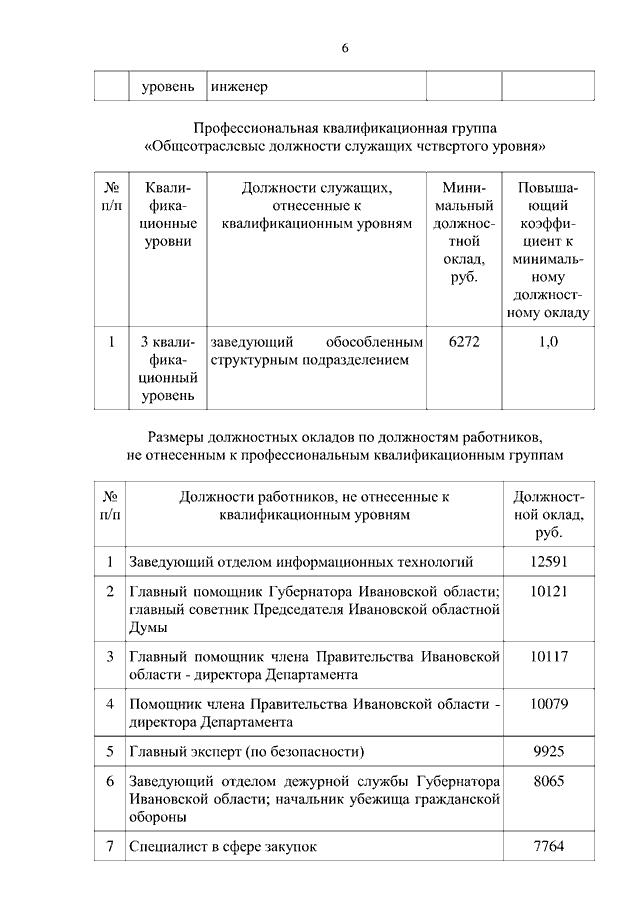 6

|  | уровень | инженер |  |  |
|---|---|---|---|---|

Профессиональная квалификационная группа
«Общеотраслевые должности служащих четвертого уровня»

| № п/п | Квалификационные уровни | Должности служащих, отнесенные к квалификационным уровням | Минимальный должностной оклад, руб. | Повышающий коэффициент к минимальному должностному окладу |
|---|---|---|---|---|
| 1 | 3 квалификационный уровень | заведующий обособленным структурным подразделением | 6272 | 1,0 |

Размеры должностных окладов по должностям работников, не отнесенным к профессиональным квалификационным группам

| № п/п | Должности работников, не отнесенные к квалификационным уровням | Должностной оклад, руб. |
|---|---|---|
| 1 | Заведующий отделом информационных технологий | 12591 |
| 2 | Главный помощник Губернатора Ивановской области; главный советник Председателя Ивановской областной Думы | 10121 |
| 3 | Главный помощник члена Правительства Ивановской области - директора Департамента | 10117 |
| 4 | Помощник члена Правительства Ивановской области - директора Департамента | 10079 |
| 5 | Главный эксперт (по безопасности) | 9925 |
| 6 | Заведующий отделом дежурной службы Губернатора Ивановской области; начальник убежища гражданской обороны | 8065 |
| 7 | Специалист в сфере закупок | 7764 |